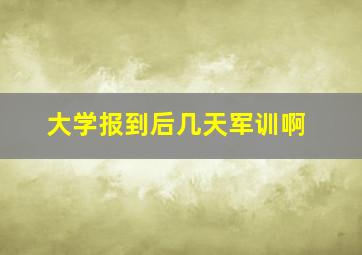 大学报到后几天军训啊